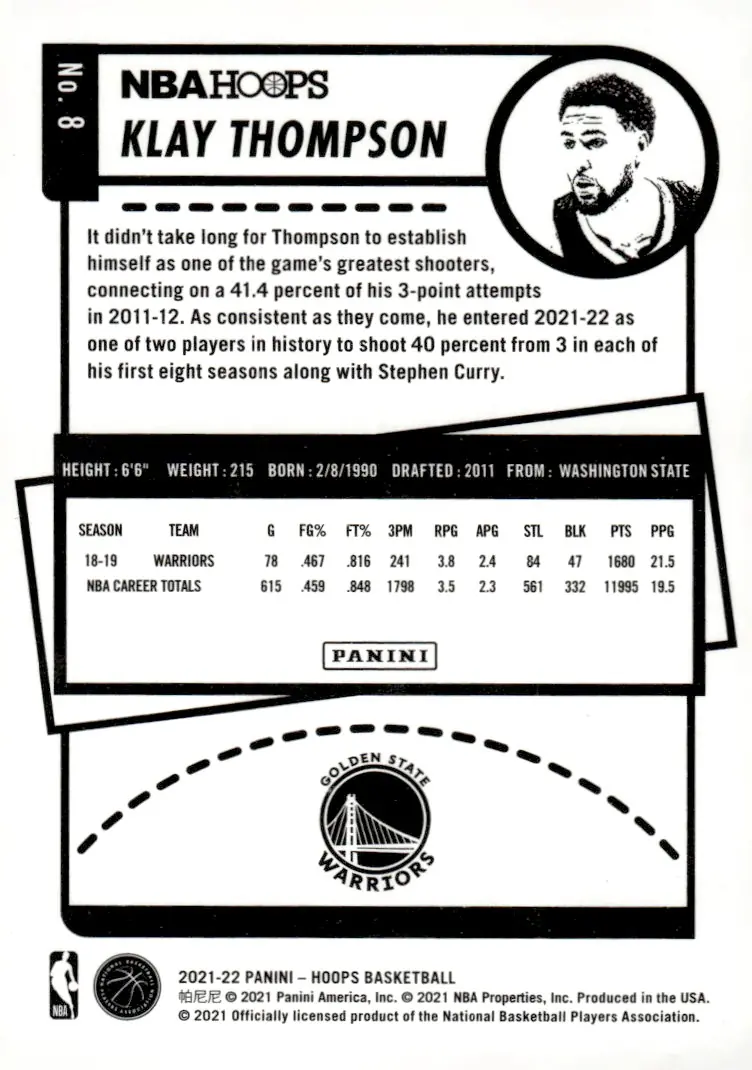 No. 8

NBA HOOPS

KLAY THOMPSON

It didn't take long for Thompson to establish himself as one of the game's greatest shooters, connecting on a 41.4 percent of his 3-point attempts in 2011-12. As consistent as they come, he entered 2021-22 as one of two players in history to shoot 40 percent from 3 in each of his first eight seasons along with Stephen Curry.

HEIGHT : 6'6" WEIGHT : 215 BORN : 2/8/1990 DRAFTED : 2011 FROM : WASHINGTON STATE

| SEASON | TEAM | G | FG% | FT% | 3PM | RPG | APG | STL | BLK | PTS | PPG |
|---|---|---|---|---|---|---|---|---|---|---|---|
| 18-19 | WARRIORS | 78 | .467 | .816 | 241 | 3.8 | 2.4 | 84 | 47 | 1680 | 21.5 |
| NBA CAREER TOTALS | | 615 | .459 | .848 | 1798 | 3.5 | 2.3 | 561 | 332 | 11995 | 19.5 |

PANINI

GOLDEN STATE
WARRIORS

NBA

2021-22 PANINI – HOOPS BASKETBALL
帕尼尼 © 2021 Panini America, Inc. © 2021 NBA Properties, Inc. Produced in the USA.
© 2021 Officially licensed product of the National Basketball Players Association.